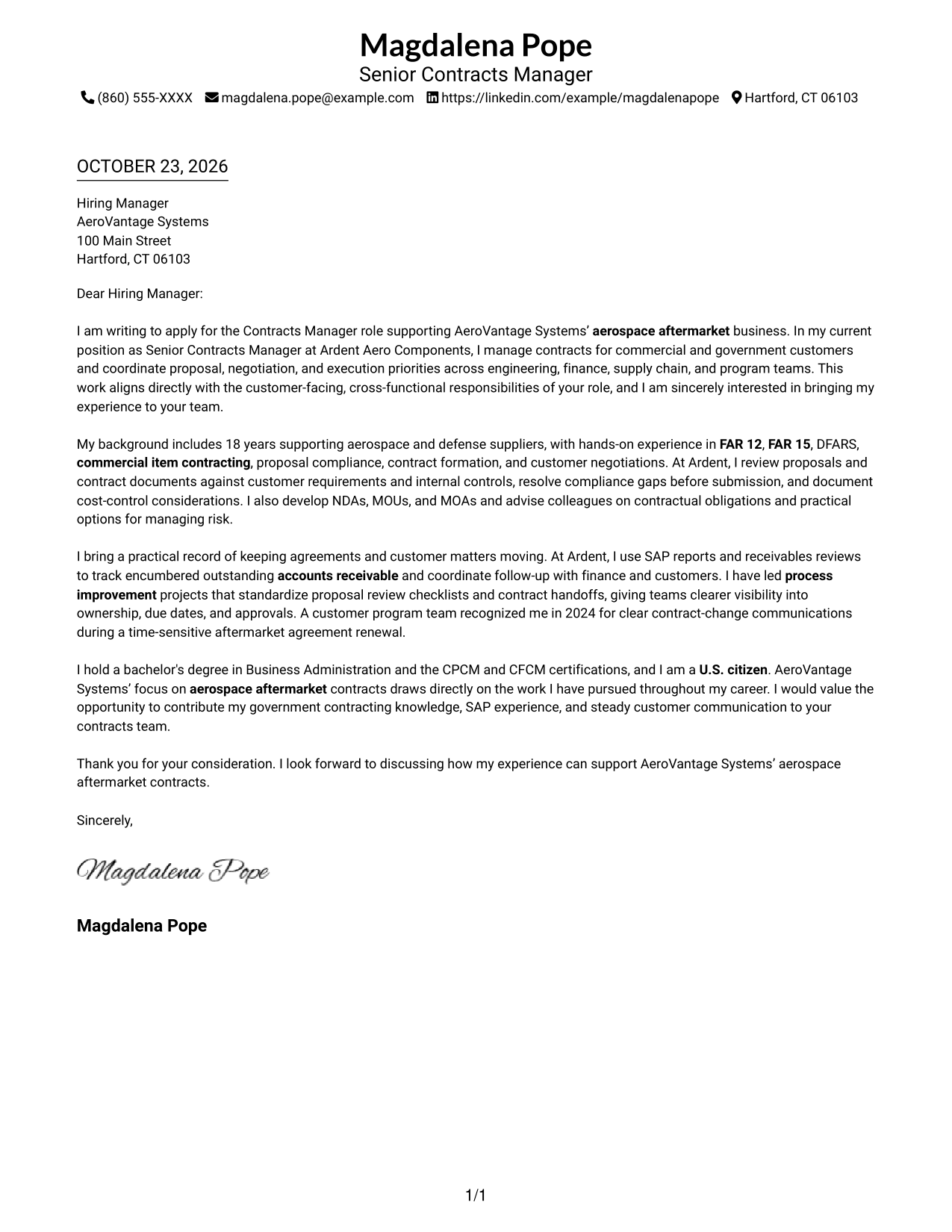 Magdalena Pope
Senior Contracts Manager
(860) 555-XXXX magdalena.pope@example.com https://linkedin.com/example/magdalenapope Hartford, CT 06103

OCTOBER 23, 2026

Hiring Manager
AeroVantage Systems
100 Main Street
Hartford, CT 06103

Dear Hiring Manager:

I am writing to apply for the Contracts Manager role supporting AeroVantage Systems' aerospace aftermarket business. In my current position as Senior Contracts Manager at Ardent Aero Components, I manage contracts for commercial and government customers and coordinate proposal, negotiation, and execution priorities across engineering, finance, supply chain, and program teams. This work aligns directly with the customer-facing, cross-functional responsibilities of your role, and I am sincerely interested in bringing my experience to your team.

My background includes 18 years supporting aerospace and defense suppliers, with hands-on experience in FAR 12, FAR 15, DFARS, commercial item contracting, proposal compliance, contract formation, and customer negotiations. At Ardent, I review proposals and contract documents against customer requirements and internal controls, resolve compliance gaps before submission, and document cost-control considerations. I also develop NDAs, MOUs, and MOAs and advise colleagues on contractual obligations and practical options for managing risk.

I bring a practical record of keeping agreements and customer matters moving. At Ardent, I use SAP reports and receivables reviews to track encumbered outstanding accounts receivable and coordinate follow-up with finance and customers. I have led process improvement projects that standardize proposal review checklists and contract handoffs, giving teams clearer visibility into ownership, due dates, and approvals. A customer program team recognized me in 2024 for clear contract-change communications during a time-sensitive aftermarket agreement renewal.

I hold a bachelor's degree in Business Administration and the CPCM and CFCM certifications, and I am a U.S. citizen. AeroVantage Systems' focus on aerospace aftermarket contracts draws directly on the work I have pursued throughout my career. I would value the opportunity to contribute my government contracting knowledge, SAP experience, and steady customer communication to your contracts team.

Thank you for your consideration. I look forward to discussing how my experience can support AeroVantage Systems' aerospace aftermarket contracts.

Sincerely,

Magdalena Pope

Magdalena Pope

1/1